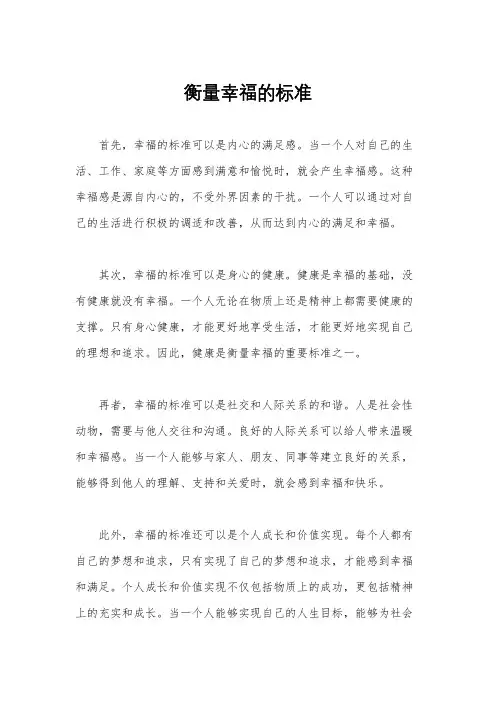 衡量幸福的标准

首先，幸福的标准可以是内心的满足感。当一个人对自己的生活、工作、家庭等方面感到满意和愉悦时，就会产生幸福感。这种幸福感是源自内心的，不受外界因素的干扰。一个人可以通过对自己的生活进行积极的调适和改善，从而达到内心的满足和幸福。

其次，幸福的标准可以是身心的健康。健康是幸福的基础，没有健康就没有幸福。一个人无论在物质上还是精神上都需要健康的支撑。只有身心健康，才能更好地享受生活，才能更好地实现自己的理想和追求。因此，健康是衡量幸福的重要标准之一。

再者，幸福的标准可以是社交和人际关系的和谐。人是社会性动物，需要与他人交往和沟通。良好的人际关系可以给人带来温暖和幸福感。当一个人能够与家人、朋友、同事等建立良好的关系，能够得到他人的理解、支持和关爱时，就会感到幸福和快乐。

此外，幸福的标准还可以是个人成长和价值实现。每个人都有自己的梦想和追求，只有实现了自己的梦想和追求，才能感到幸福和满足。个人成长和价值实现不仅包括物质上的成功，更包括精神上的充实和成长。当一个人能够实现自己的人生目标，能够为社会